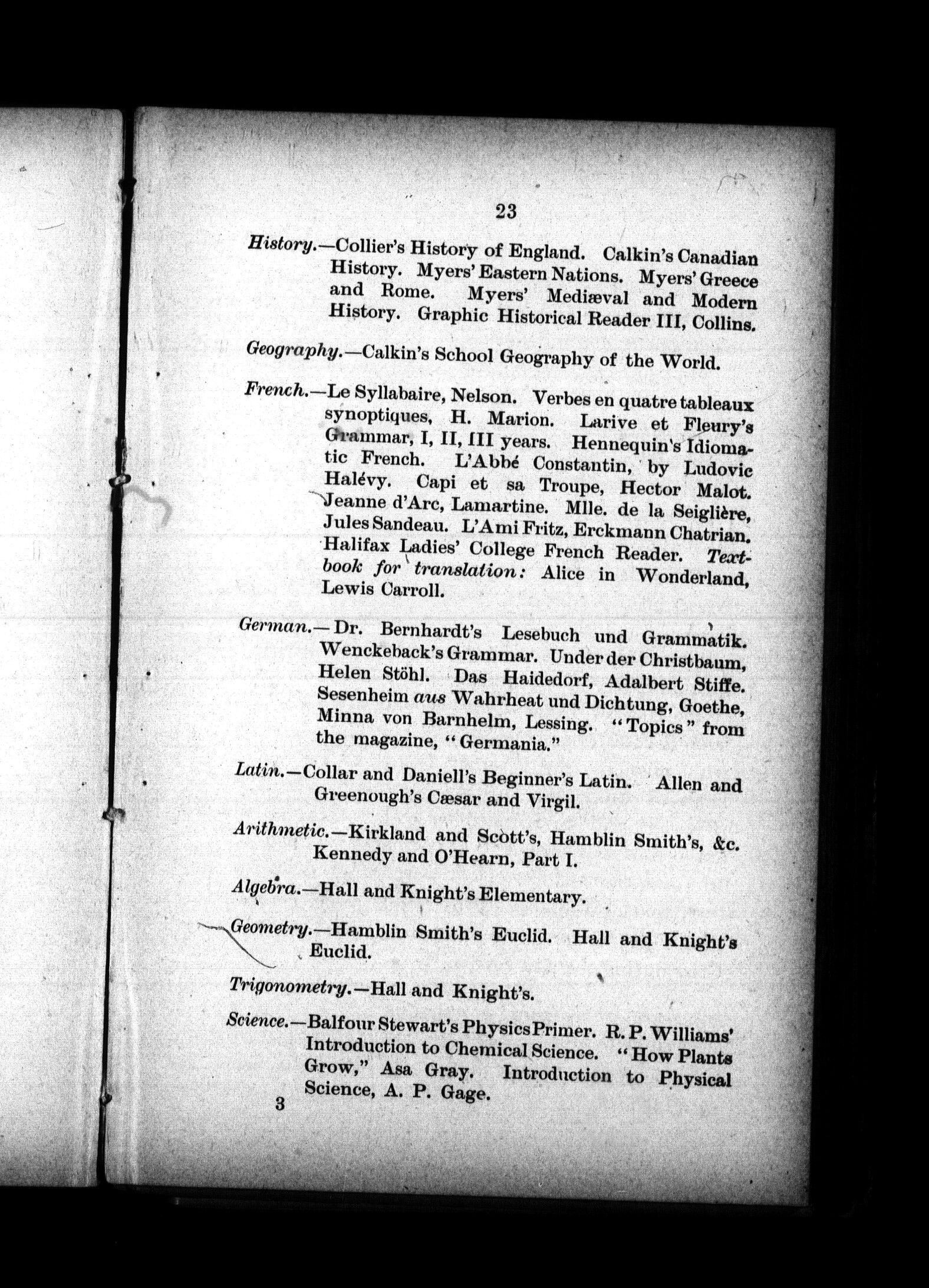 23

History.—Collier's History of England. Calkin's Canadian History. Myers' Eastern Nations. Myers' Greece and Rome. Myers' Mediæval and Modern History. Graphic Historical Reader III, Collins.

Geography.—Calkin's School Geography of the World.

French.—Le Syllabaire, Nelson. Verbes en quatre tableaux synoptiques, H. Marion. Larive et Fleury's Grammar, I, II, III years. Hennequin's Idiomatic French. L'Abbé Constantin, by Ludovic Halévy. Capi et sa Troupe, Hector Malot. Jeanne d'Arc, Lamartine. Mlle. de la Seiglière, Jules Sandeau. L'Ami Fritz, Erckmann Chatrian. Halifax Ladies' College French Reader. Textbook for translation: Alice in Wonderland, Lewis Carroll.

German.—Dr. Bernhardt's Lesebuch und Grammatik. Wenckeback's Grammar. Under der Christbaum, Helen Stöhl. Das Haidedorf, Adalbert Stiffe. Sesenheim aus Wahrheat und Dichtung, Goethe, Minna von Barnhelm, Lessing. "Topics" from the magazine, "Germania."

Latin.—Collar and Daniell's Beginner's Latin. Allen and Greenough's Cæsar and Virgil.

Arithmetic.—Kirkland and Scott's, Hamblin Smith's, &c. Kennedy and O'Hearn, Part I.

Algebra.—Hall and Knight's Elementary.

Geometry.—Hamblin Smith's Euclid. Hall and Knight's Euclid.

Trigonometry.—Hall and Knight's.

Science.—Balfour Stewart's Physics Primer. R. P. Williams' Introduction to Chemical Science. "How Plants Grow," Asa Gray. Introduction to Physical Science, A. P. Gage.

3